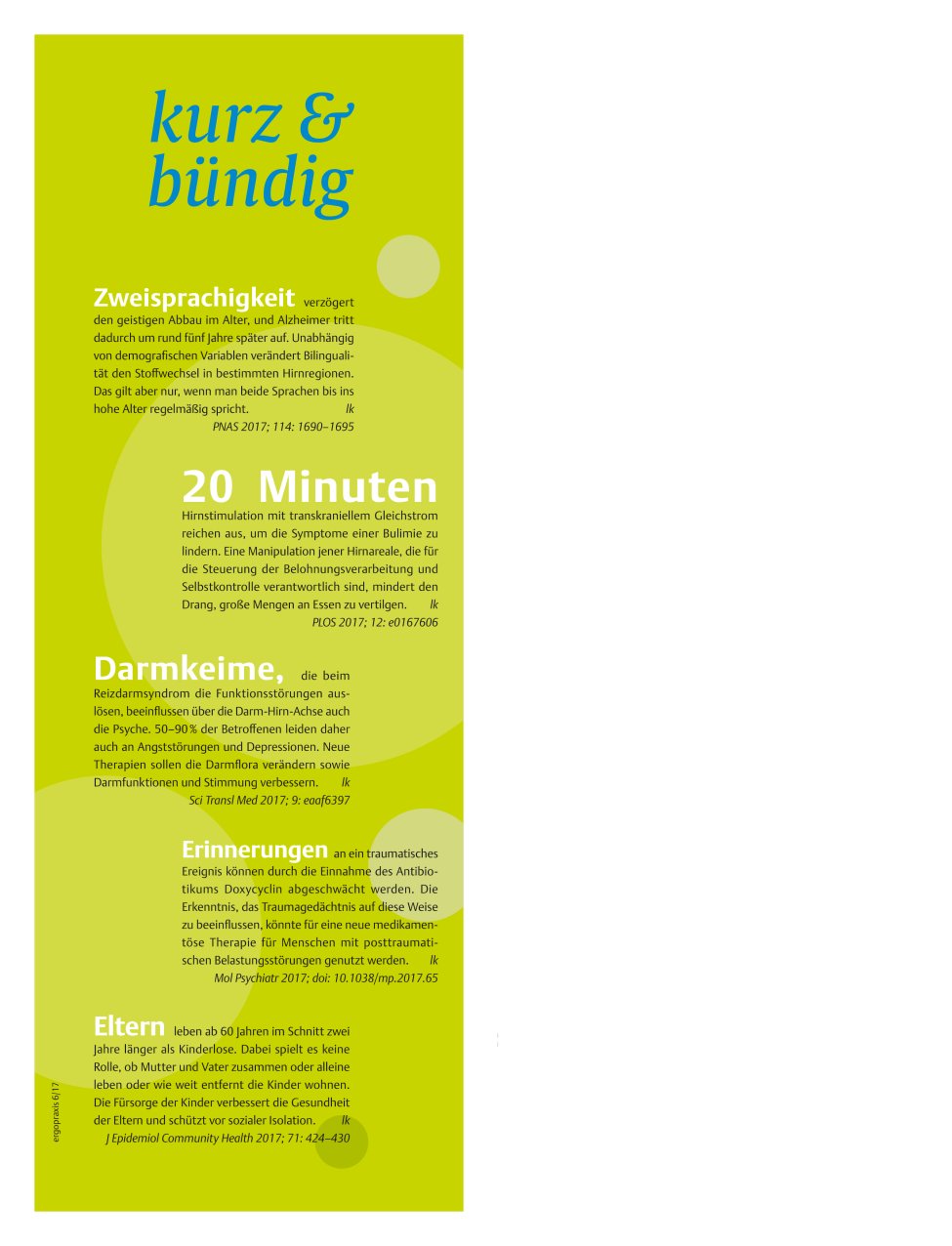 kurz &
bündig

Zweisprachigkeit verzögert den geistigen Abbau im Alter, und Alzheimer tritt dadurch um rund fünf Jahre später auf. Unabhängig von demografischen Variablen verändert Bilingualität den Stoffwechsel in bestimmten Hirnregionen. Das gilt aber nur, wenn man beide Sprachen bis ins hohe Alter regelmäßig spricht. lk
PNAS 2017; 114: 1690–1695

20 Minuten Hirnstimulation mit transkraniellem Gleichstrom reichen aus, um die Symptome einer Bulimie zu lindern. Eine Manipulation jener Hirnareale, die für die Steuerung der Belohnungsverarbeitung und Selbstkontrolle verantwortlich sind, mindert den Drang, große Mengen an Essen zu vertilgen. lk
PLOS 2017; 12: e0167606

Darmkeime, die beim Reizdarmsyndrom die Funktionsstörungen auslösen, beeinflussen über die Darm-Hirn-Achse auch die Psyche. 50–90 % der Betroffenen leiden daher auch an Angststörungen und Depressionen. Neue Therapien sollen die Darmflora verändern sowie Darmfunktionen und Stimmung verbessern. lk
Sci Transl Med 2017; 9: eaaf6397

Erinnerungen an ein traumatisches Ereignis können durch die Einnahme des Antibiotikums Doxycyclin abgeschwächt werden. Die Erkenntnis, das Traumagedächtnis auf diese Weise zu beeinflussen, könnte für eine neue medikamentöse Therapie für Menschen mit posttraumatischen Belastungsstörungen genutzt werden. lk
Mol Psychiatr 2017; doi: 10.1038/mp.2017.65

Eltern leben ab 60 Jahren im Schnitt zwei Jahre länger als Kinderlose. Dabei spielt es keine Rolle, ob Mutter und Vater zusammen oder alleine leben oder wie weit entfernt die Kinder wohnen. Die Fürsorge der Kinder verbessert die Gesundheit der Eltern und schützt vor sozialer Isolation. lk
J Epidemiol Community Health 2017; 71: 424–430

ergopraxis 6/17